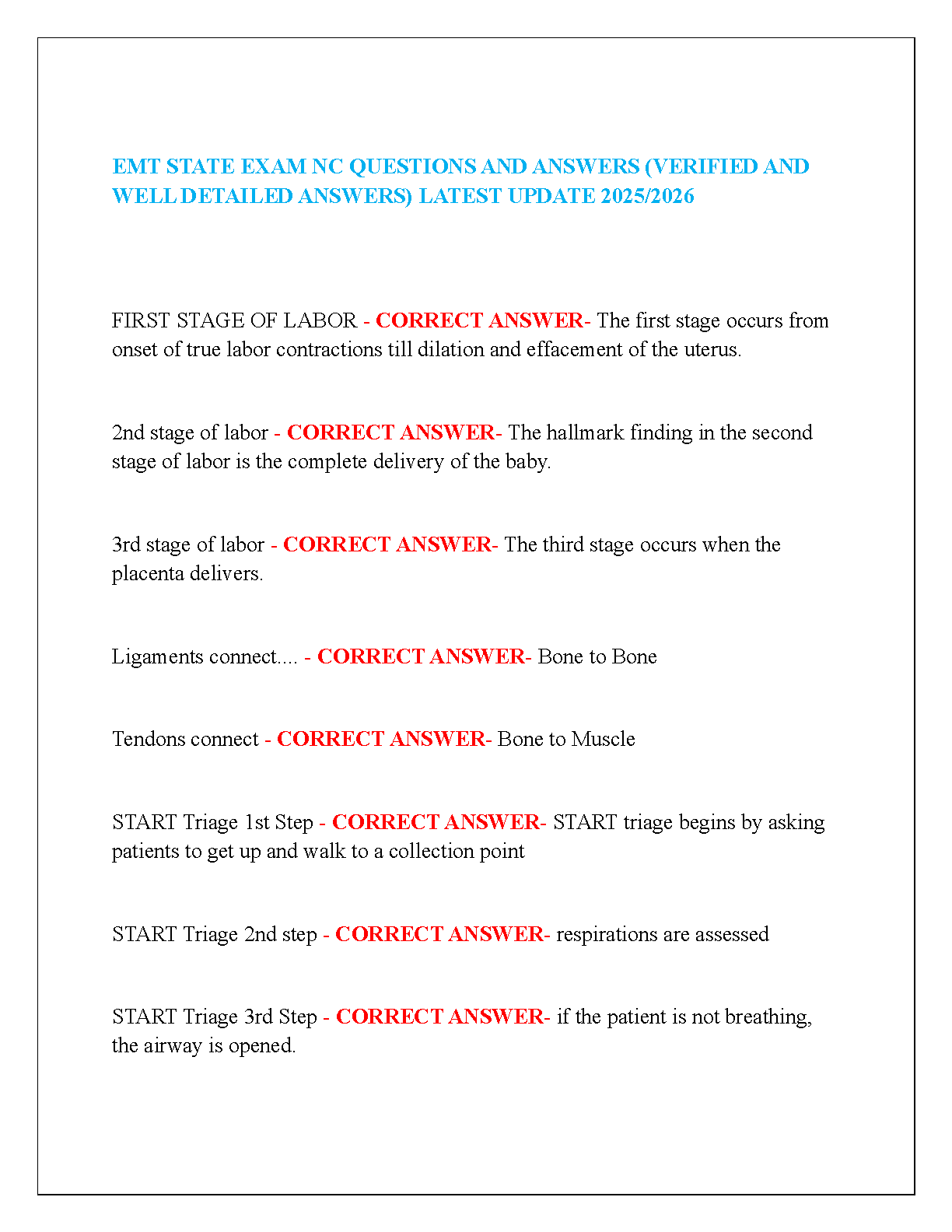 EMT STATE EXAM NC QUESTIONS AND ANSWERS (VERIFIED AND WELL DETAILED ANSWERS) LATEST UPDATE 2025/2026

FIRST STAGE OF LABOR - CORRECT ANSWER- The first stage occurs from onset of true labor contractions till dilation and effacement of the uterus.

2nd stage of labor - CORRECT ANSWER- The hallmark finding in the second stage of labor is the complete delivery of the baby.

3rd stage of labor - CORRECT ANSWER- The third stage occurs when the placenta delivers.

Ligaments connect.... - CORRECT ANSWER- Bone to Bone

Tendons connect - CORRECT ANSWER- Bone to Muscle

START Triage 1st Step - CORRECT ANSWER- START triage begins by asking patients to get up and walk to a collection point

START Triage 2nd step - CORRECT ANSWER- respirations are assessed

START Triage 3rd Step - CORRECT ANSWER- if the patient is not breathing, the airway is opened.